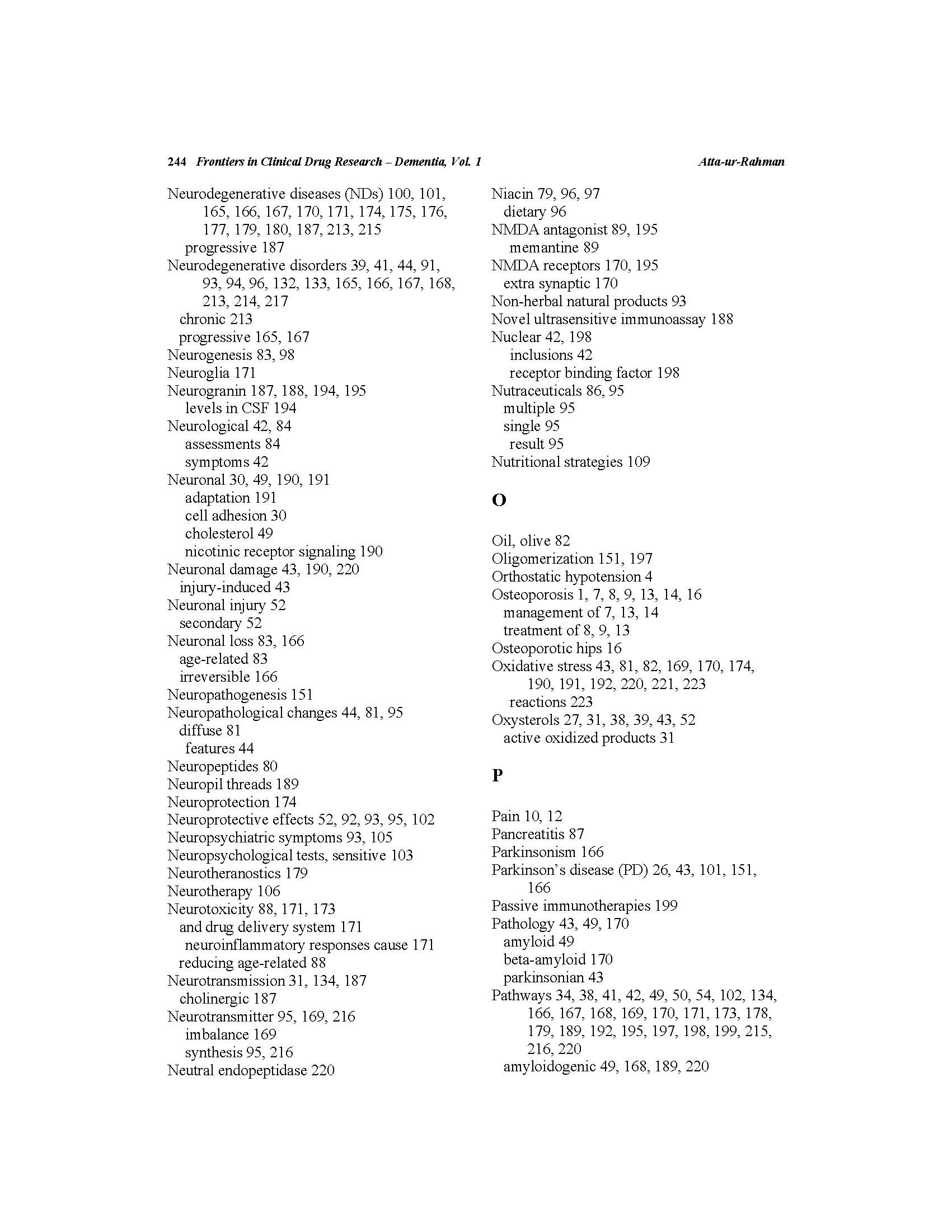 244 Frontiers in Clinical Drug Research – Dementia, Vol. 1 Atta-ur-Rahman

Neurodegenerative diseases (NDs) 100, 101, 165, 166, 167, 170, 171, 174, 175, 176, 177, 179, 180, 187, 213, 215
progressive 187
Neurodegenerative disorders 39, 41, 44, 91, 93, 94, 96, 132, 133, 165, 166, 167, 168, 213, 214, 217
chronic 213
progressive 165, 167
Neurogenesis 83, 98
Neuroglia 171
Neurogranin 187, 188, 194, 195
levels in CSF 194
Neurological 42, 84
assessments 84
symptoms 42
Neuronal 30, 49, 190, 191
adaptation 191
cell adhesion 30
cholesterol 49
nicotinic receptor signaling 190
Neuronal damage 43, 190, 220
injury-induced 43
Neuronal injury 52
secondary 52
Neuronal loss 83, 166
age-related 83
irreversible 166
Neuropathogenesis 151
Neuropathological changes 44, 81, 95
diffuse 81
features 44
Neuropeptides 80
Neuropil threads 189
Neuroprotection 174
Neuroprotective effects 52, 92, 93, 95, 102
Neuropsychiatric symptoms 93, 105
Neuropsychological tests, sensitive 103
Neurotheranostics 179
Neurotherapy 106
Neurotoxicity 88, 171, 173
and drug delivery system 171
neuroinflammatory responses cause 171
reducing age-related 88
Neurotransmission 31, 134, 187
cholinergic 187
Neurotransmitter 95, 169, 216
imbalance 169
synthesis 95, 216
Neutral endopeptidase 220

Niacin 79, 96, 97
dietary 96
NMDA antagonist 89, 195
memantine 89
NMDA receptors 170, 195
extra synaptic 170
Non-herbal natural products 93
Novel ultrasensitive immunoassay 188
Nuclear 42, 198
inclusions 42
receptor binding factor 198
Nutraceuticals 86, 95
multiple 95
single 95
result 95
Nutritional strategies 109

O

Oil, olive 82
Oligomerization 151, 197
Orthostatic hypotension 4
Osteoporosis 1, 7, 8, 9, 13, 14, 16
management of 7, 13, 14
treatment of 8, 9, 13
Osteoporotic hips 16
Oxidative stress 43, 81, 82, 169, 170, 174, 190, 191, 192, 220, 221, 223
reactions 223
Oxysterols 27, 31, 38, 39, 43, 52
active oxidized products 31

P

Pain 10, 12
Pancreatitis 87
Parkinsonism 166
Parkinson's disease (PD) 26, 43, 101, 151, 166
Passive immunotherapies 199
Pathology 43, 49, 170
amyloid 49
beta-amyloid 170
parkinsonian 43
Pathways 34, 38, 41, 42, 49, 50, 54, 102, 134, 166, 167, 168, 169, 170, 171, 173, 178, 179, 189, 192, 195, 197, 198, 199, 215, 216, 220
amyloidogenic 49, 168, 189, 220